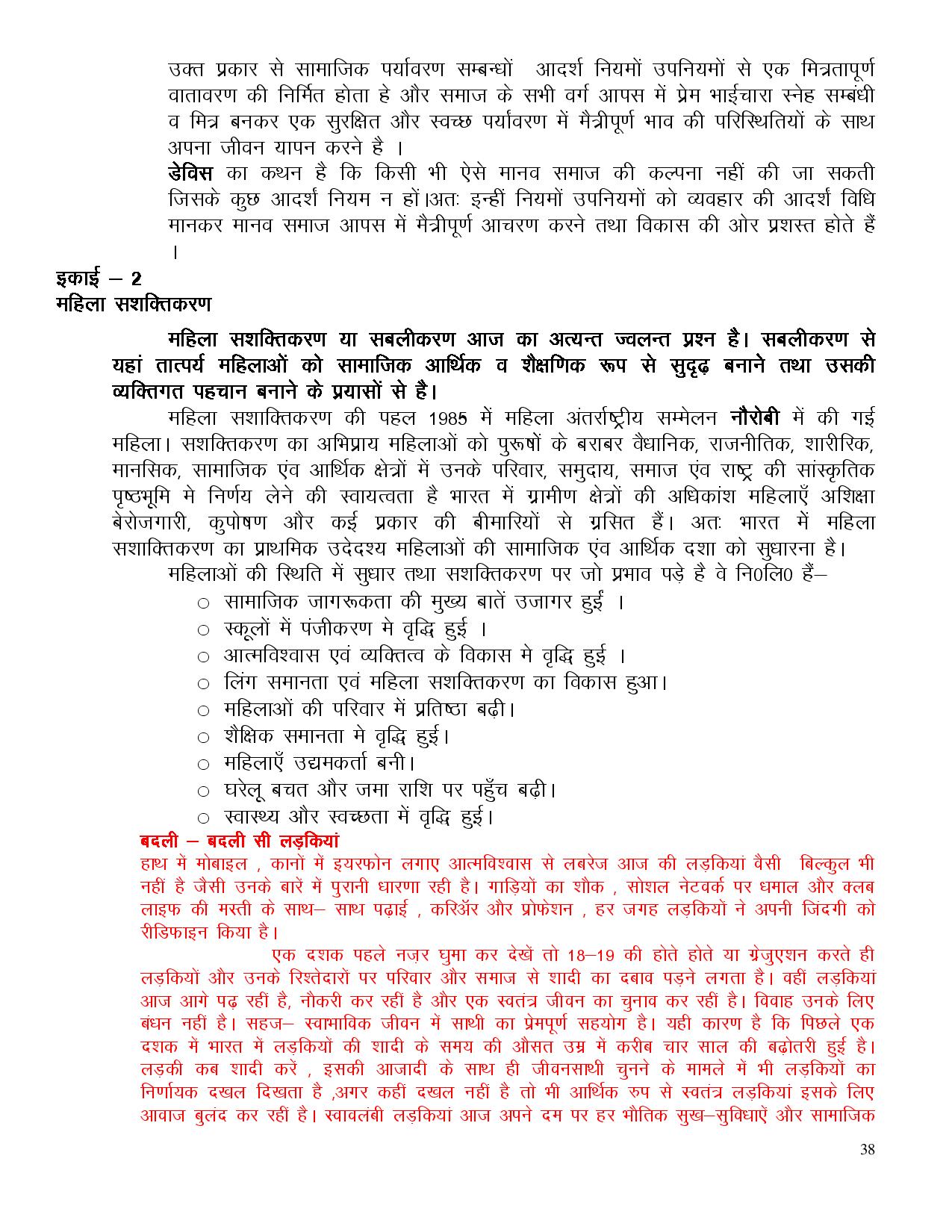 उक्त प्रकार से सामाजिक पर्यावरण सम्बन्धों आदर्श नियमों उपनियमों से एक मित्रतापूर्ण वातावरण की निर्मित होता हे और समाज के सभी वर्ग आपस में प्रेम भाईचारा स्नेह सम्बंधी व मित्र बनकर एक सुरक्षित और स्वच्छ पर्यावरण में मैत्रीपूर्ण भाव की परिस्थितियों के साथ अपना जीवन यापन करने है ।

डेविस का कथन है कि किसी भी ऐसे मानव समाज की कल्पना नहीं की जा सकती जिसके कुछ आदर्श नियम न हों।अतः इन्हीं नियमों उपनियमों को व्यवहार की आदर्श विधि मानकर मानव समाज आपस में मैत्रीपूर्ण आचरण करने तथा विकास की ओर प्रशस्त होते हैं ।

इकाई – 2
महिला सशक्तिकरण

महिला सशक्तिकरण या सबलीकरण आज का अत्यन्त ज्वलन्त प्रश्न है। सबलीकरण से यहां तात्पर्य महिलाओं को सामाजिक आर्थिक व शैक्षणिक रूप से सुदृढ़ बनाने तथा उसकी व्यक्तिगत पहचान बनाने के प्रयासों से है।

महिला सशाक्तिकरण की पहल 1985 में महिला अंतर्राष्ट्रीय सम्मेलन नौरोबी में की गई महिला। सशक्तिकरण का अभिप्राय महिलाओं को पुरूषों के बराबर वैधानिक, राजनीतिक, शारीरिक, मानसिक, सामाजिक एंव आर्थिक क्षेत्रों में उनके परिवार, समुदाय, समाज एंव राष्ट्र की सांस्कृतिक पृष्ठभूमि मे निर्णय लेने की स्वायत्वता है भारत में ग्रामीण क्षेत्रों की अधिकांश महिलाएँ अशिक्षा बेरोजगारी, कुपोषण और कई प्रकार की बीमारियों से ग्रसित हैं। अतः भारत में महिला सशाक्तिकरण का प्राथमिक उदेदश्य महिलाओं की सामाजिक एंव आर्थिक दशा को सुधारना है।

महिलाओं की स्थिति में सुधार तथा सशक्तिकरण पर जो प्रभाव पड़े है वे नि0लि0 हैं–
○ सामाजिक जागरूकता की मुख्य बातें उजागर हुईं ।
○ स्कूलों में पंजीकरण मे वृद्धि हुई ।
○ आत्मविश्वास एवं व्यक्तित्व के विकास मे वृद्धि हुई ।
○ लिंग समानता एवं महिला सशक्तिकरण का विकास हुआ।
○ महिलाओं की परिवार में प्रतिष्ठा बढ़ी।
○ शैक्षिक समानता मे वृद्धि हुई।
○ महिलाएँ उद्यमकर्ता बनी।
○ घरेलू बचत और जमा राशि पर पहुँच बढ़ी।
○ स्वास्थ्य और स्वच्छता में वृद्धि हुई।

बदली – बदली सी लड़कियां
हाथ में मोबाइल , कानों में इयरफोन लगाए आत्मविश्वास से लबरेज आज की लड़कियां वैसी बिल्कुल भी नहीं है जैसी उनके बारें में पुरानी धारणा रही है। गाड़ियों का शौक , सोशल नेटवर्क पर धमाल और क्लब लाइफ की मस्ती के साथ– साथ पढ़ाई , करिअॅर और प्रोफेशन , हर जगह लड़कियों ने अपनी जिंदगी को रीडिफाइन किया है।

एक दशक पहले नज़र घुमा कर देखें तो 18–19 की होते होते या ग्रेजुएशन करते ही लड़कियों और उनके रिश्तेदारों पर परिवार और समाज से शादी का दबाव पड़ने लगता है। वहीं लड़कियां आज आगे पढ़ रहीं है, नौकरी कर रहीं है और एक स्वतंत्र जीवन का चुनाव कर रहीं है। विवाह उनके लिए बंधन नहीं है। सहज– स्वाभाविक जीवन में साथी का प्रेमपूर्ण सहयोग है। यही कारण है कि पिछले एक दशक में भारत में लड़कियों की शादी के समय की औसत उम्र में करीब चार साल की बढ़ोतरी हुई है। लड़की कब शादी करें , इसकी आजादी के साथ ही जीवनसाथी चुनने के मामले में भी लड़कियों का निर्णायक दखल दिखता है ,अगर कहीं दखल नहीं है तो भी आर्थिक रुप से स्वतंत्र लड़कियां इसके लिए आवाज बुलंद कर रहीं है। स्वावलंबी लड़कियां आज अपने दम पर हर भौतिक सुख–सुविधाऐं और सामाजिक

38